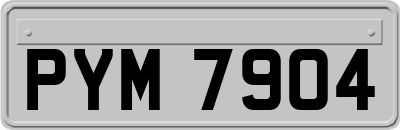 PYM 7904